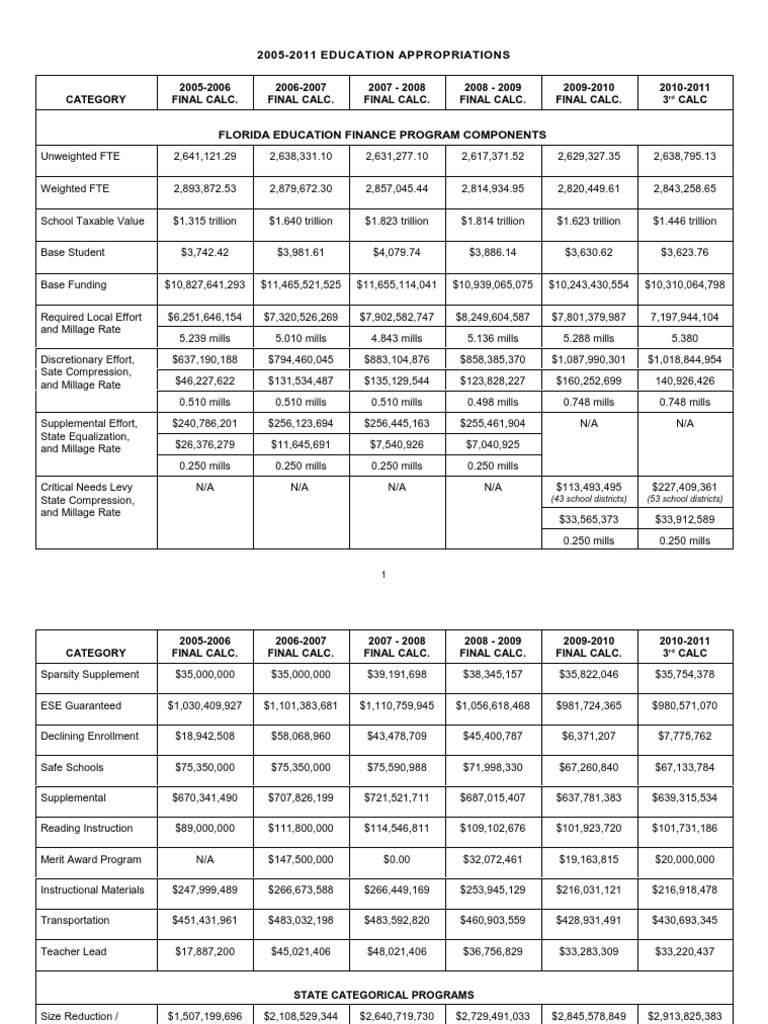 2005-2011 EDUCATION APPROPRIATIONS

| CATEGORY | 2005-2006 FINAL CALC. | 2006-2007 FINAL CALC. | 2007 - 2008 FINAL CALC. | 2008 - 2009 FINAL CALC. | 2009-2010 FINAL CALC. | 2010-2011 3rd CALC |
|---|---|---|---|---|---|---|
| FLORIDA EDUCATION FINANCE PROGRAM COMPONENTS | | | | | | |
| Unweighted FTE | 2,641,121.29 | 2,638,331.10 | 2,631,277.10 | 2,617,371.52 | 2,629,327.35 | 2,638,795.13 |
| Weighted FTE | 2,893,872.53 | 2,879,672.30 | 2,857,045.44 | 2,814,934.95 | 2,820,449.61 | 2,843,258.65 |
| School Taxable Value | $1.315 trillion | $1.640 trillion | $1.823 trillion | $1.814 trillion | $1.623 trillion | $1.446 trillion |
| Base Student | $3,742.42 | $3,981.61 | $4,079.74 | $3,886.14 | $3,630.62 | $3,623.76 |
| Base Funding | $10,827,641,293 | $11,465,521,525 | $11,655,114,041 | $10,939,065,075 | $10,243,430,554 | $10,310,064,798 |
| Required Local Effort and Millage Rate | $6,251,646,154 | $7,320,526,269 | $7,902,582,747 | $8,249,604,587 | $7,801,379,987 | 7,197,944,104 |
| | 5.239 mills | 5.010 mills | 4.843 mills | 5.136 mills | 5.288 mills | 5.380 |
| Discretionary Effort, Sate Compression, and Millage Rate | $637,190,188 | $794,460,045 | $883,104,876 | $858,385,370 | $1,087,990,301 | $1,018,844,954 |
| | $46,227,622 | $131,534,487 | $135,129,544 | $123,828,227 | $160,252,699 | 140,926,426 |
| | 0.510 mills | 0.510 mills | 0.510 mills | 0.498 mills | 0.748 mills | 0.748 mills |
| Supplemental Effort, State Equalization, and Millage Rate | $240,786,201 | $256,123,694 | $256,445,163 | $255,461,904 | N/A | N/A |
| | $26,376,279 | $11,645,691 | $7,540,926 | $7,040,925 | | |
| | 0.250 mills | 0.250 mills | 0.250 mills | 0.250 mills | | |
| Critical Needs Levy State Compression, and Millage Rate | N/A | N/A | N/A | N/A | $113,493,495 (43 school districts) | $227,409,361 (53 school districts) |
| | | | | | $33,565,373 | $33,912,589 |
| | | | | | 0.250 mills | 0.250 mills |

1

| CATEGORY | 2005-2006 FINAL CALC. | 2006-2007 FINAL CALC. | 2007 - 2008 FINAL CALC. | 2008 - 2009 FINAL CALC. | 2009-2010 FINAL CALC. | 2010-2011 3rd CALC |
|---|---|---|---|---|---|---|
| Sparsity Supplement | $35,000,000 | $35,000,000 | $39,191,698 | $38,345,157 | $35,822,046 | $35,754,378 |
| ESE Guaranteed | $1,030,409,927 | $1,101,383,681 | $1,110,759,945 | $1,056,618,468 | $981,724,365 | $980,571,070 |
| Declining Enrollment | $18,942,508 | $58,068,960 | $43,478,709 | $45,400,787 | $6,371,207 | $7,775,762 |
| Safe Schools | $75,350,000 | $75,350,000 | $75,590,988 | $71,998,330 | $67,260,840 | $67,133,784 |
| Supplemental | $670,341,490 | $707,826,199 | $721,521,711 | $687,015,407 | $637,781,383 | $639,315,534 |
| Reading Instruction | $89,000,000 | $111,800,000 | $114,546,811 | $109,102,676 | $101,923,720 | $101,731,186 |
| Merit Award Program | N/A | $147,500,000 | $0.00 | $32,072,461 | $19,163,815 | $20,000,000 |
| Instructional Materials | $247,999,489 | $266,673,588 | $266,449,169 | $253,945,129 | $216,031,121 | $216,918,478 |
| Transportation | $451,431,961 | $483,032,198 | $483,592,820 | $460,903,559 | $428,931,491 | $430,693,345 |
| Teacher Lead | $17,887,200 | $45,021,406 | $48,021,406 | $36,756,829 | $33,283,309 | $33,220,437 |
| STATE CATEGORICAL PROGRAMS | | | | | | |
| Size Reduction / | $1,507,199,696 | $2,108,529,344 | $2,640,719,730 | $2,729,491,033 | $2,845,578,849 | $2,913,825,383 |